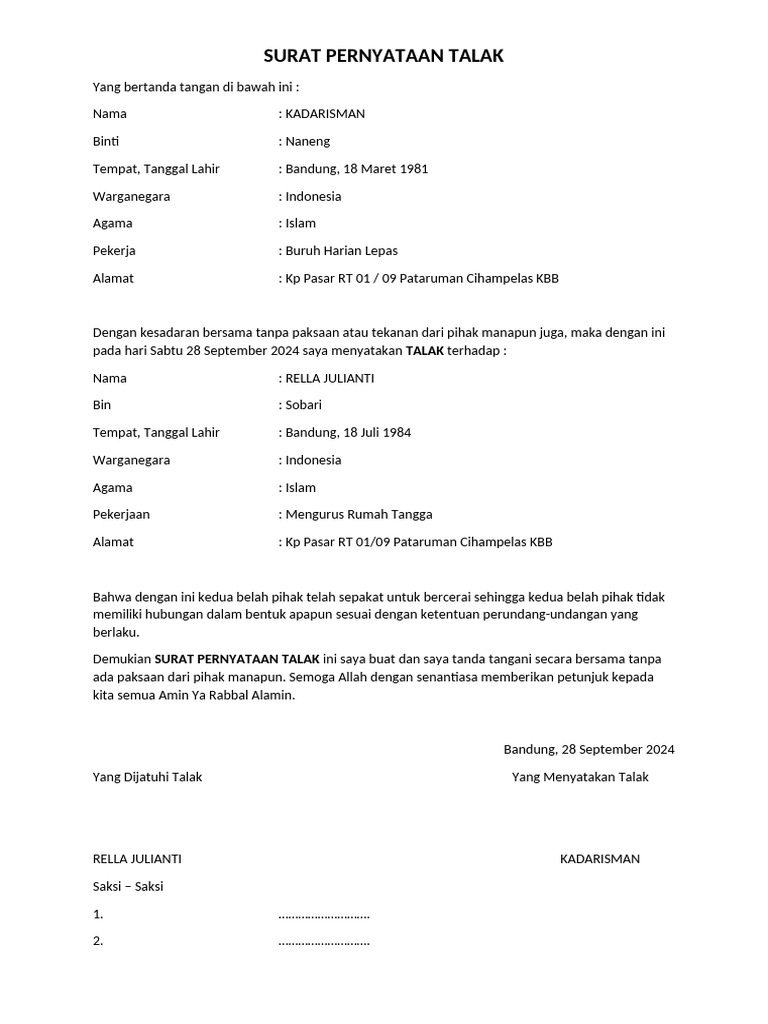 SURAT PERNYATAAN TALAK

Yang bertanda tangan di bawah ini :

Nama : KADARISMAN

Binti : Naneng

Tempat, Tanggal Lahir : Bandung, 18 Maret 1981

Warganegara : Indonesia

Agama : Islam

Pekerja : Buruh Harian Lepas

Alamat : Kp Pasar RT 01 / 09 Pataruman Cihampelas KBB

Dengan kesadaran bersama tanpa paksaan atau tekanan dari pihak manapun juga, maka dengan ini pada hari Sabtu 28 September 2024 saya menyatakan TALAK terhadap :

Nama : RELLA JULIANTI

Bin : Sobari

Tempat, Tanggal Lahir : Bandung, 18 Juli 1984

Warganegara : Indonesia

Agama : Islam

Pekerjaan : Mengurus Rumah Tangga

Alamat : Kp Pasar RT 01/09 Pataruman Cihampelas KBB

Bahwa dengan ini kedua belah pihak telah sepakat untuk bercerai sehingga kedua belah pihak tidak memiliki hubungan dalam bentuk apapun sesuai dengan ketentuan perundang-undangan yang berlaku.

Demukian SURAT PERNYATAAN TALAK ini saya buat dan saya tanda tangani secara bersama tanpa ada paksaan dari pihak manapun. Semoga Allah dengan senantiasa memberikan petunjuk kepada kita semua Amin Ya Rabbal Alamin.

Bandung, 28 September 2024

Yang Dijatuhi Talak

Yang Menyatakan Talak

RELLA JULIANTI

KADARISMAN

Saksi – Saksi

1. ..........................

2. ..........................